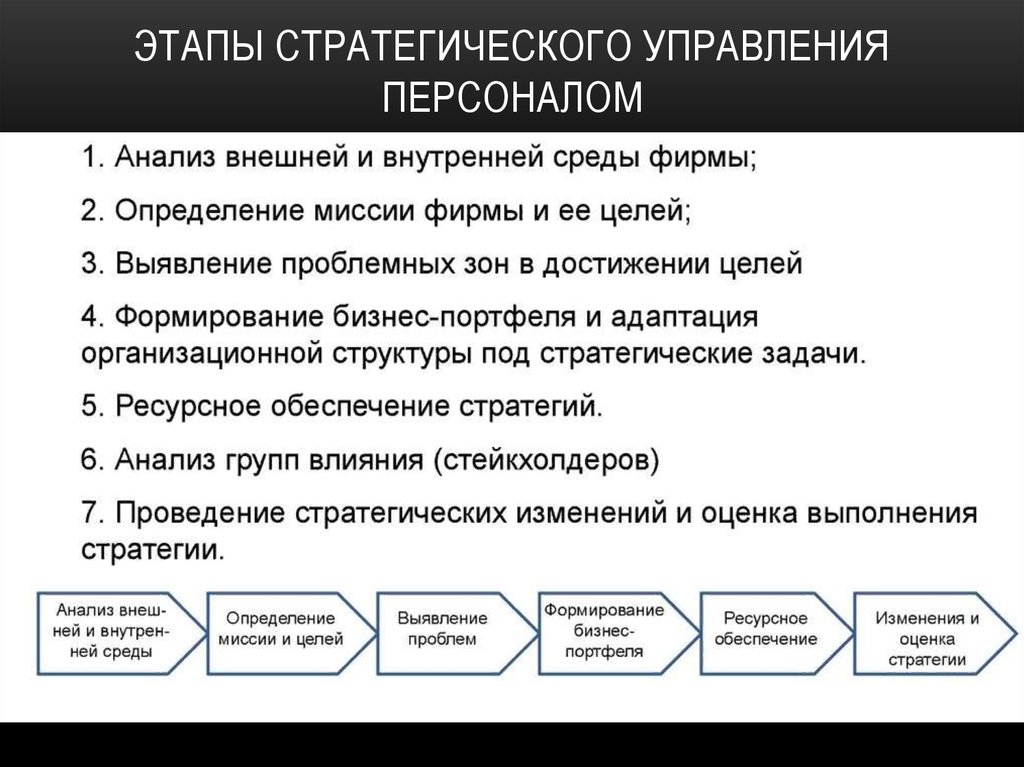 ЭТАПЫ СТРАТЕГИЧЕСКОГО УПРАВЛЕНИЯ ПЕРСОНАЛОМ

1. Анализ внешней и внутренней среды фирмы;

2. Определение миссии фирмы и ее целей;

3. Выявление проблемных зон в достижении целей

4. Формирование бизнес-портфеля и адаптация организационной структуры под стратегические задачи.

5. Ресурсное обеспечение стратегий.

6. Анализ групп влияния (стейкхолдеров)

7. Проведение стратегических изменений и оценка выполнения стратегии.

Анализ внешней и внутренней среды

Определение миссии и целей

Выявление проблем

Формирование бизнес-портфеля

Ресурсное обеспечение

Изменения и оценка стратегии